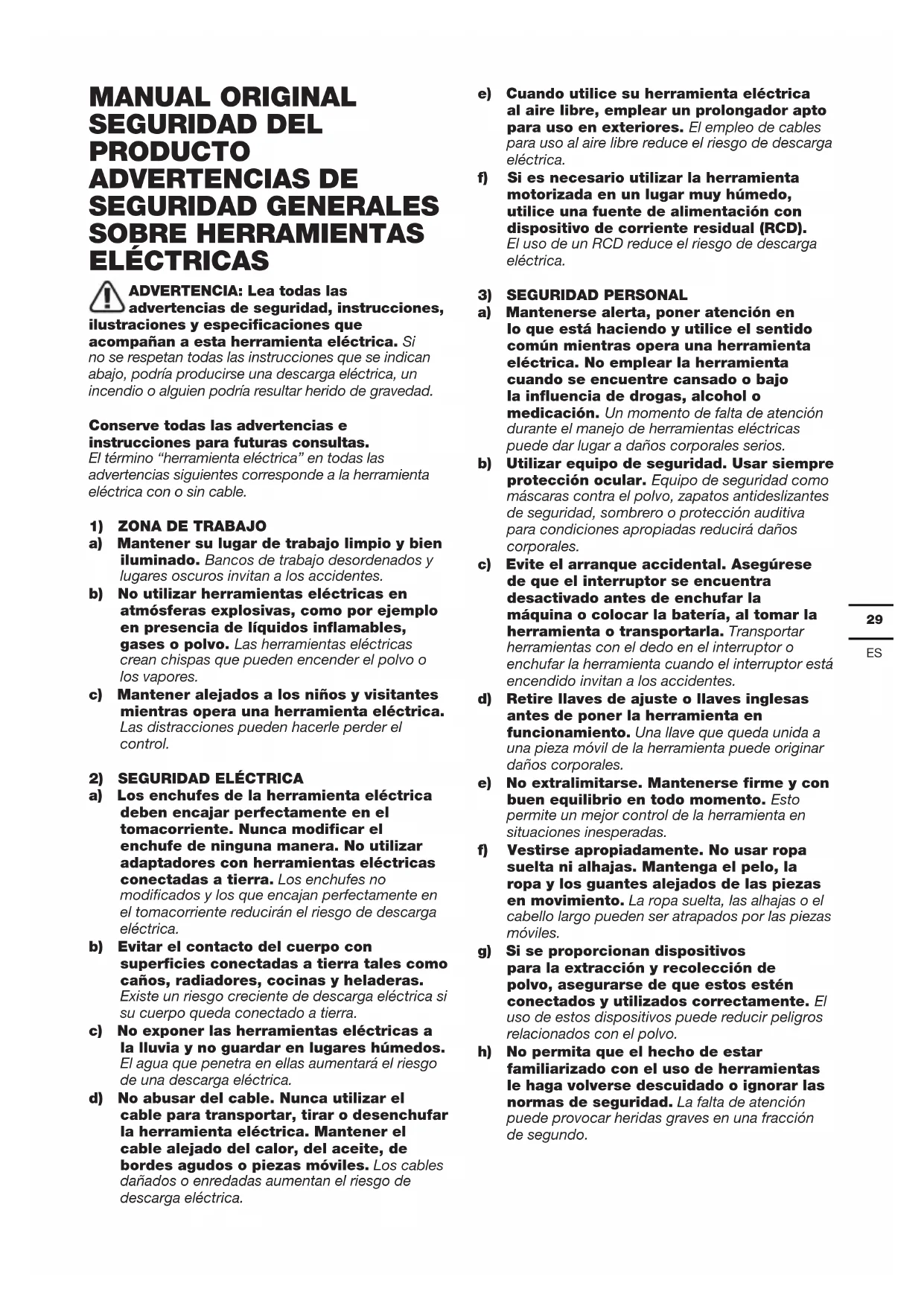 MANUAL ORIGINAL
SEGURIDAD DEL PRODUCTO
ADVERTENCIAS DE SEGURIDAD GENERALES SOBRE HERRAMIENTAS ELÉCTRICAS

ADVERTENCIA: Lea todas las advertencias de seguridad, instrucciones, ilustraciones y especificaciones que acompañan a esta herramienta eléctrica. Si no se respetan todas las instrucciones que se indican abajo, podría producirse una descarga eléctrica, un incendio o alguien podría resultar herido de gravedad.

Conserve todas las advertencias e instrucciones para futuras consultas.
El término "herramienta eléctrica" en todas las advertencias siguientes corresponde a la herramienta eléctrica con o sin cable.

1) ZONA DE TRABAJO
a) Mantener su lugar de trabajo limpio y bien iluminado. Bancos de trabajo desordenados y lugares oscuros invitan a los accidentes.
b) No utilizar herramientas eléctricas en atmósferas explosivas, como por ejemplo en presencia de líquidos inflamables, gases o polvo. Las herramientas eléctricas crean chispas que pueden encender el polvo o los vapores.
c) Mantener alejados a los niños y visitantes mientras opera una herramienta eléctrica. Las distracciones pueden hacerle perder el control.

2) SEGURIDAD ELÉCTRICA
a) Los enchufes de la herramienta eléctrica deben encajar perfectamente en el tomacorriente. Nunca modificar el enchufe de ninguna manera. No utilizar adaptadores con herramientas eléctricas conectadas a tierra. Los enchufes no modificados y los que encajan perfectamente en el tomacorriente reducirán el riesgo de descarga eléctrica.
b) Evitar el contacto del cuerpo con superficies conectadas a tierra tales como caños, radiadores, cocinas y heladeras. Existe un riesgo creciente de descarga eléctrica si su cuerpo queda conectado a tierra.
c) No exponer las herramientas eléctricas a la lluvia y no guardar en lugares húmedos. El agua que penetra en ellas aumentará el riesgo de una descarga eléctrica.
d) No abusar del cable. Nunca utilizar el cable para transportar, tirar o desenchufar la herramienta eléctrica. Mantener el cable alejado del calor, del aceite, de bordes agudos o piezas móviles. Los cables dañados o enredadas aumentan el riesgo de descarga eléctrica.
e) Cuando utilice su herramienta eléctrica al aire libre, emplear un prolongador apto para uso en exteriores. El empleo de cables para uso al aire libre reduce el riesgo de descarga eléctrica.
f) Si es necesario utilizar la herramienta motorizada en un lugar muy húmedo, utilice una fuente de alimentación con dispositivo de corriente residual (RCD). El uso de un RCD reduce el riesgo de descarga eléctrica.

3) SEGURIDAD PERSONAL
a) Mantenerse alerta, poner atención en lo que está haciendo y utilice el sentido común mientras opera una herramienta eléctrica. No emplear la herramienta cuando se encuentre cansado o bajo la influencia de drogas, alcohol o medicación. Un momento de falta de atención durante el manejo de herramientas eléctricas puede dar lugar a daños corporales serios.
b) Utilizar equipo de seguridad. Usar siempre protección ocular. Equipo de seguridad como máscaras contra el polvo, zapatos antideslizantes de seguridad, sombrero o protección auditiva para condiciones apropiadas reducirá daños corporales.
c) Evite el arranque accidental. Asegúrese de que el interruptor se encuentra desactivado antes de enchufar la máquina o colocar la batería, al tomar la herramienta o transportarla. Transportar herramientas con el dedo en el interruptor o enchufar la herramienta cuando el interruptor está encendido invitan a los accidentes.
d) Retire llaves de ajuste o llaves inglesas antes de poner la herramienta en funcionamiento. Una llave que queda unida a una pieza móvil de la herramienta puede originar daños corporales.
e) No extralimitarse. Mantenerse firme y con buen equilibrio en todo momento. Esto permite un mejor control de la herramienta en situaciones inesperadas.
f) Vestirse apropiadamente. No usar ropa suelta ni alhajas. Mantenga el pelo, la ropa y los guantes alejados de las piezas en movimiento. La ropa suelta, las alhajas o el cabello largo pueden ser atrapados por las piezas móviles.
g) Si se proporcionan dispositivos para la extracción y recolección de polvo, asegurarse de que estos estén conectados y utilizados correctamente. El uso de estos dispositivos puede reducir peligros relacionados con el polvo.
h) No permita que el hecho de estar familiarizado con el uso de herramientas le haga volverse descuidado o ignorar las normas de seguridad. La falta de atención puede provocar heridas graves en una fracción de segundo.

29
ES